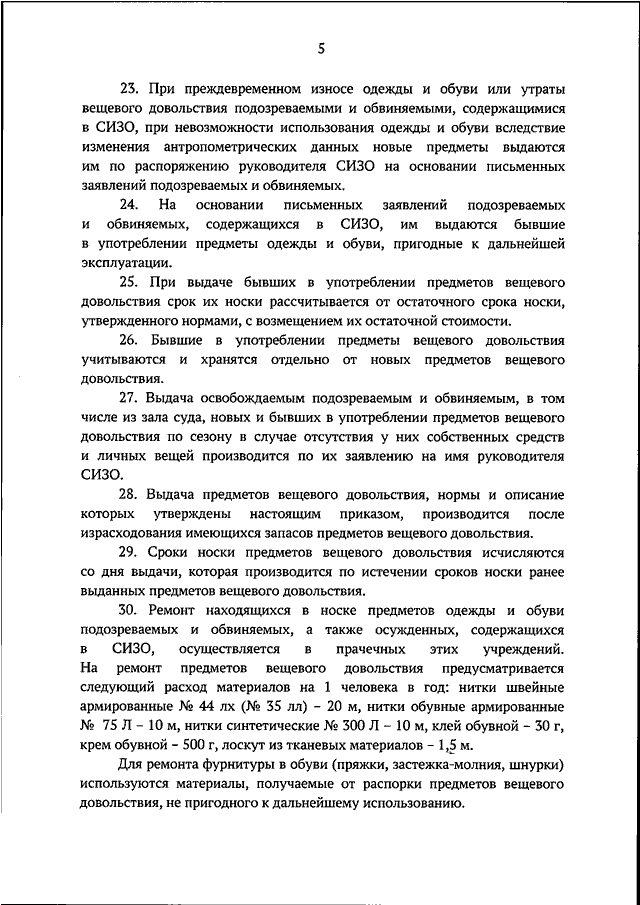 5

23. При преждевременном износе одежды и обуви или утраты вещевого довольствия подозреваемыми и обвиняемыми, содержащимися в СИЗО, при невозможности использования одежды и обуви вследствие изменения антропометрических данных новые предметы выдаются им по распоряжению руководителя СИЗО на основании письменных заявлений подозреваемых и обвиняемых.

24. На основании письменных заявлений подозреваемых и обвиняемых, содержащихся в СИЗО, им выдаются бывшие в употреблении предметы одежды и обуви, пригодные к дальнейшей эксплуатации.

25. При выдаче бывших в употреблении предметов вещевого довольствия срок их носки рассчитывается от остаточного срока носки, утвержденного нормами, с возмещением их остаточной стоимости.

26. Бывшие в употреблении предметы вещевого довольствия учитываются и хранятся отдельно от новых предметов вещевого довольствия.

27. Выдача освобождаемым подозреваемым и обвиняемым, в том числе из зала суда, новых и бывших в употреблении предметов вещевого довольствия по сезону в случае отсутствия у них собственных средств и личных вещей производится по их заявлению на имя руководителя СИЗО.

28. Выдача предметов вещевого довольствия, нормы и описание которых утверждены настоящим приказом, производится после израсходования имеющихся запасов предметов вещевого довольствия.

29. Сроки носки предметов вещевого довольствия исчисляются со дня выдачи, которая производится по истечении сроков носки ранее выданных предметов вещевого довольствия.

30. Ремонт находящихся в носке предметов одежды и обуви подозреваемых и обвиняемых, а также осужденных, содержащихся в СИЗО, осуществляется в прачечных этих учреждений. На ремонт предметов вещевого довольствия предусматривается следующий расход материалов на 1 человека в год: нитки швейные армированные № 44 лх (№ 35 лл) – 20 м, нитки обувные армированные № 75 Л – 10 м, нитки синтетические № 300 Л – 10 м, клей обувной – 30 г, крем обувной – 500 г, лоскут из тканевых материалов – 1,5 м.

Для ремонта фурнитуры в обуви (пряжки, застежка-молния, шнурки) используются материалы, получаемые от распорки предметов вещевого довольствия, не пригодного к дальнейшему использованию.